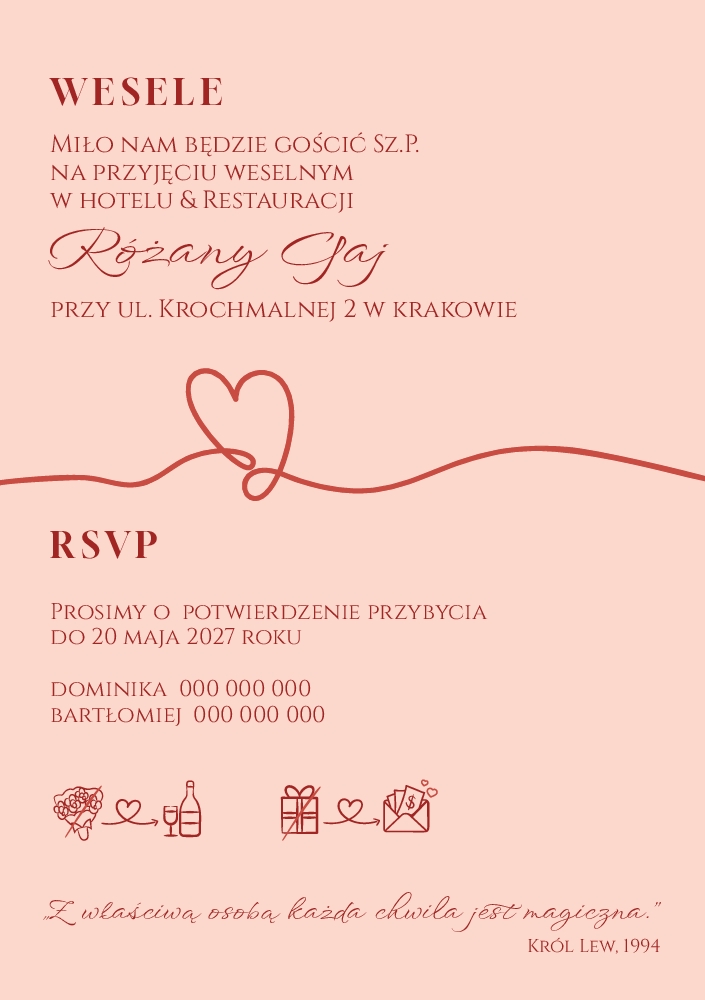 WESELE

Miło nam będzie gościć Sz.P. na przyjęciu weselnym w hotelu & Restauracji

Różany Gaj

przy ul. Krochmalnej 2 w krakowie

RSVP

Prosimy o potwierdzenie przybycia do 20 maja 2027 roku

dominika 000 000 000
bartłomiej 000 000 000

„Z właściwą osobą każda chwila jest magiczna."
Król Lew, 1994